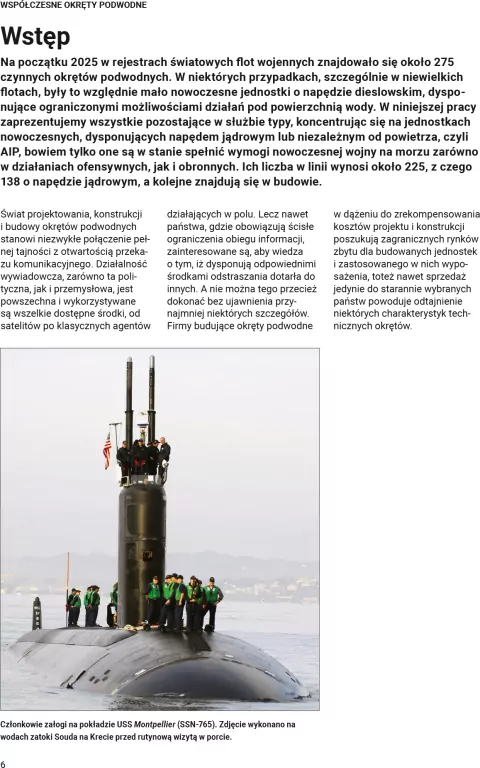 WSPÓŁCZESNE OKRĘTY PODWODNE

Wstęp

Na początku 2025 w rejestrach światowych flot wojennych znajdowało się około 275 czynnych okrętów podwodnych. W niektórych przypadkach, szczególnie w niewielkich flotach, były to względnie mało nowoczesne jednostki o napędzie dieslowskim, dysponujące ograniczonymi możliwościami działań pod powierzchnią wody. W niniejszej pracy zaprezentujemy wszystkie pozostające w służbie typy, koncentrując się na jednostkach nowoczesnych, dysponujących napędem jądrowym lub niezależnym od powietrza, czyli AIP, bowiem tylko one są w stanie spełnić wymogi nowoczesnej wojny na morzu zarówno w działaniach ofensywnych, jak i obronnych. Ich liczba w linii wynosi około 225, z czego 138 o napędzie jądrowym, a kolejne znajdują się w budowie.

Świat projektowania, konstrukcji i budowy okrętów podwodnych stanowi niezwykłe połączenie pełnej tajności z otwartością przekazu komunikacyjnego. Działalność wywiadowcza, zarówno ta polityczna, jak i przemysłowa, jest powszechna i wykorzystywane są wszelkie dostępne środki, od satelitów po klasycznych agentów działających w polu. Lecz nawet państwa, gdzie obowiązują ścisłe ograniczenia obiegu informacji, zainteresowane są, aby wiedza o tym, iż dysponują odpowiednimi środkami odstraszania dotarła do innych. A nie można tego przecież dokonać bez ujawnienia przynajmniej niektórych szczegółów. Firmy budujące okręty podwodne w dążeniu do zrekompensowania kosztów projektu i konstrukcji poszukują zagranicznych rynków zbytu dla budowanych jednostek i zastosowanego w nich wyposażenia, toteż nawet sprzedaż jedynie do starannie wybranych państw powoduje odtajnienie niektórych charakterystyk technicznych okrętów.

Członkowie załogi na pokładzie USS Montpellier (SSN-765). Zdjęcie wykonano na wodach zatoki Souda na Krecie przed rutynową wizytą w porcie.

6